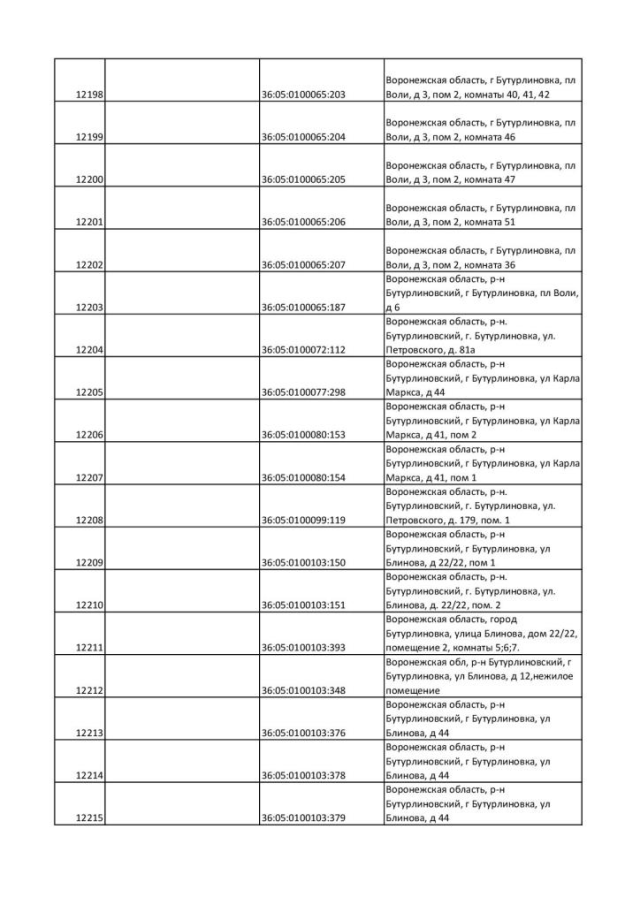 | | | | |
|---|---|---|---|
| 12198 | | 36:05:0100065:203 | Воронежская область, г Бутурлиновка, пл Воли, д 3, пом 2, комнаты 40, 41, 42 |
| 12199 | | 36:05:0100065:204 | Воронежская область, г Бутурлиновка, пл Воли, д 3, пом 2, комната 46 |
| 12200 | | 36:05:0100065:205 | Воронежская область, г Бутурлиновка, пл Воли, д 3, пом 2, комната 47 |
| 12201 | | 36:05:0100065:206 | Воронежская область, г Бутурлиновка, пл Воли, д 3, пом 2, комната 51 |
| 12202 | | 36:05:0100065:207 | Воронежская область, г Бутурлиновка, пл Воли, д 3, пом 2, комната 36 |
| 12203 | | 36:05:0100065:187 | Воронежская область, р-н Бутурлиновский, г Бутурлиновка, пл Воли, д 6 |
| 12204 | | 36:05:0100072:112 | Воронежская область, р-н. Бутурлиновский, г. Бутурлиновка, ул. Петровского, д. 81а |
| 12205 | | 36:05:0100077:298 | Воронежская область, р-н Бутурлиновский, г Бутурлиновка, ул Карла Маркса, д 44 |
| 12206 | | 36:05:0100080:153 | Воронежская область, р-н Бутурлиновский, г Бутурлиновка, ул Карла Маркса, д 41, пом 2 |
| 12207 | | 36:05:0100080:154 | Воронежская область, р-н Бутурлиновский, г Бутурлиновка, ул Карла Маркса, д 41, пом 1 |
| 12208 | | 36:05:0100099:119 | Воронежская область, р-н. Бутурлиновский, г. Бутурлиновка, ул. Петровского, д. 179, пом. 1 |
| 12209 | | 36:05:0100103:150 | Воронежская область, р-н Бутурлиновский, г Бутурлиновка, ул Блинова, д 22/22, пом 1 |
| 12210 | | 36:05:0100103:151 | Воронежская область, р-н. Бутурлиновский, г. Бутурлиновка, ул. Блинова, д. 22/22, пом. 2 |
| 12211 | | 36:05:0100103:393 | Воронежская область, город Бутурлиновка, улица Блинова, дом 22/22, помещение 2, комнаты 5;6;7. |
| 12212 | | 36:05:0100103:348 | Воронежская обл, р-н Бутурлиновский, г Бутурлиновка, ул Блинова, д 12,нежилое помещение |
| 12213 | | 36:05:0100103:376 | Воронежская область, р-н Бутурлиновский, г Бутурлиновка, ул Блинова, д 44 |
| 12214 | | 36:05:0100103:378 | Воронежская область, р-н Бутурлиновский, г Бутурлиновка, ул Блинова, д 44 |
| 12215 | | 36:05:0100103:379 | Воронежская область, р-н Бутурлиновский, г Бутурлиновка, ул Блинова, д 44 |